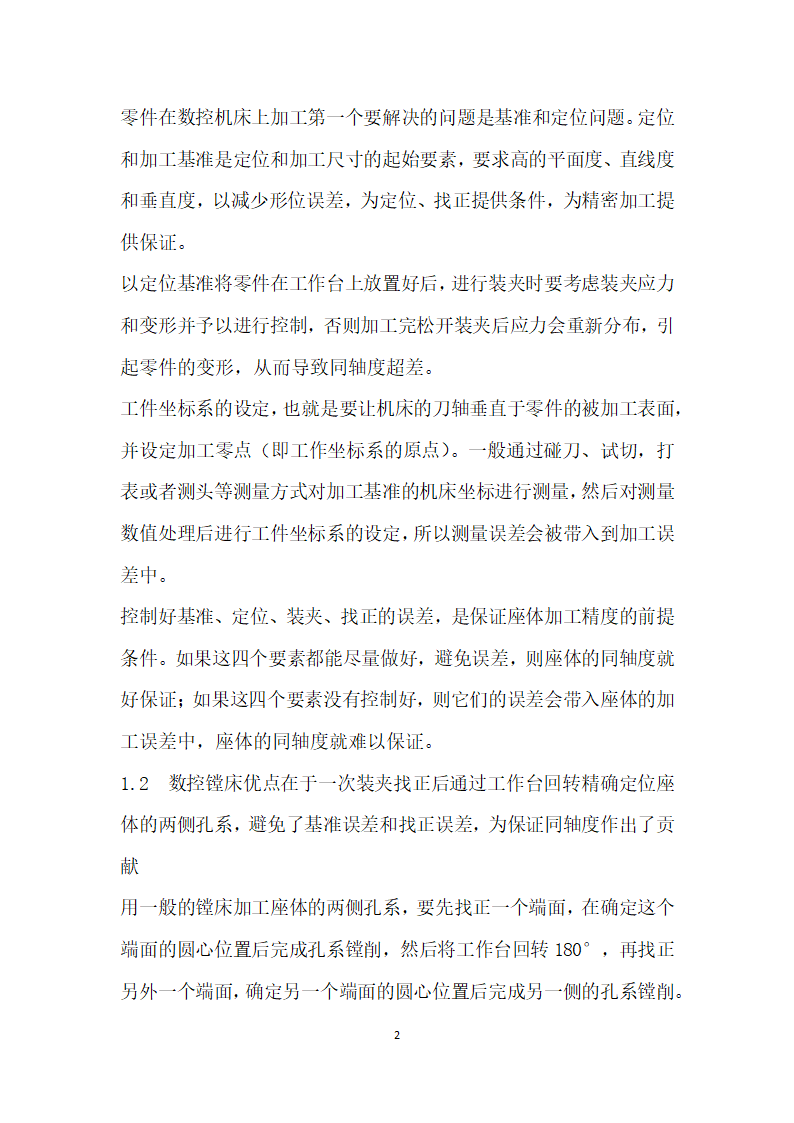 零件在数控机床上加工第一个要解决的问题是基准和定位问题。定位和加工基准是定位和加工尺寸的起始要素，要求高的平面度、直线度和垂直度，以减少形位误差，为定位、找正提供条件，为精密加工提供保证。

以定位基准将零件在工作台上放置好后，进行装夹时要考虑装夹应力和变形并予以进行控制，否则加工完松开装夹后应力会重新分布，引起零件的变形，从而导致同轴度超差。

工件坐标系的设定，也就是要让机床的刀轴垂直于零件的被加工表面，并设定加工零点（即工作坐标系的原点）。一般通过碰刀、试切，打表或者测头等测量方式对加工基准的机床坐标进行测量，然后对测量数值处理后进行工件坐标系的设定，所以测量误差会被带入到加工误差中。

控制好基准、定位、装夹、找正的误差，是保证座体加工精度的前提条件。如果这四个要素都能尽量做好，避免误差，则座体的同轴度就好保证；如果这四个要素没有控制好，则它们的误差会带入座体的加工误差中，座体的同轴度就难以保证。

1.2　数控镗床优点在于一次装夹找正后通过工作台回转精确定位座体的两侧孔系，避免了基准误差和找正误差，为保证同轴度作出了贡献

用一般的镗床加工座体的两侧孔系，要先找正一个端面，在确定这个端面的圆心位置后完成孔系镗削，然后将工作台回转 180°，再找正另外一个端面，确定另一个端面的圆心位置后完成另一侧的孔系镗削。

2